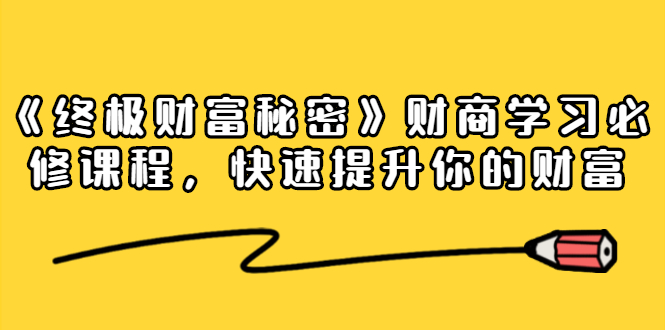 《终极财富秘密》财商学习必修课程，快速提升你的财富